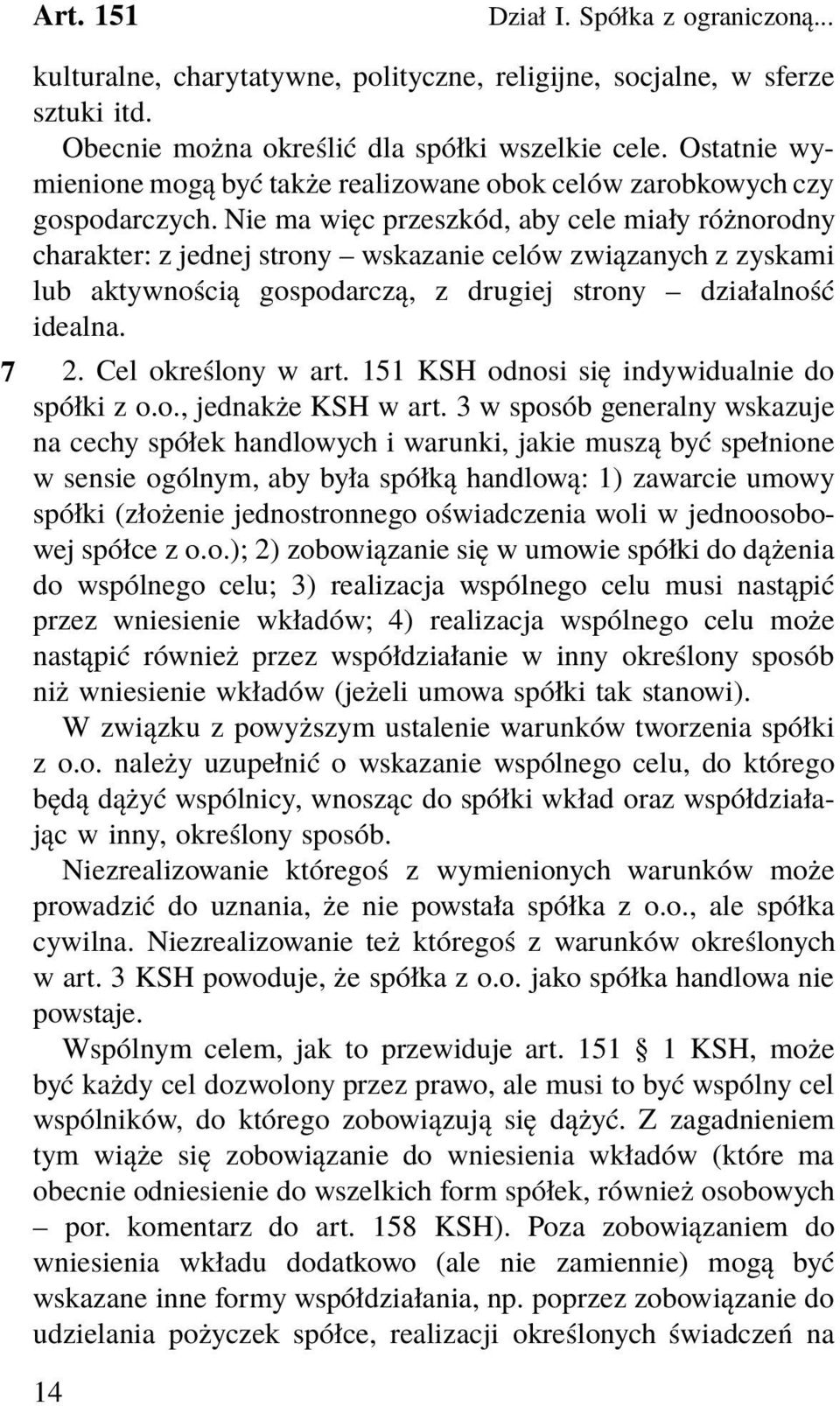 Art. 151 Dział I. Spółka z ograniczoną...

kulturalne, charytatywne, polityczne, religijne, socjalne, w sferze sztuki itd.

Obecnie można określić dla spółki wszelkie cele. Ostatnie wymienione mogą być także realizowane obok celów zarobkowych czy gospodarczych. Nie ma więc przeszkód, aby cele miały różnorodny charakter: z jednej strony – wskazanie celów związanych z zyskami lub aktywnością gospodarczą, z drugiej strony – działalność idealna.

7 2. Cel określony w art. 151 KSH odnosi się indywidualnie do spółki z o.o., jednakże KSH w art. 3 w sposób generalny wskazuje na cechy spółek handlowych i warunki, jakie muszą być spełnione w sensie ogólnym, aby była spółką handlową: 1) zawarcie umowy spółki (złożenie jednostronnego oświadczenia woli w jednoosobowej spółce z o.o.); 2) zobowiązanie się w umowie spółki do dążenia do wspólnego celu; 3) realizacja wspólnego celu musi nastąpić przez wniesienie wkładów; 4) realizacja wspólnego celu może nastąpić również przez współdziałanie w inny określony sposób niż wniesienie wkładów (jeżeli umowa spółki tak stanowi).

W związku z powyższym ustalenie warunków tworzenia spółki z o.o. należy uzupełnić o wskazanie wspólnego celu, do którego będą dążyć wspólnicy, wnosząc do spółki wkład oraz współdziałając w inny, określony sposób.

Niezrealizowanie któregoś z wymienionych warunków może prowadzić do uznania, że nie powstała spółka z o.o., ale spółka cywilna. Niezrealizowanie też któregoś z warunków określonych w art. 3 KSH powoduje, że spółka z o.o. jako spółka handlowa nie powstaje.

Wspólnym celem, jak to przewiduje art. 151 § 1 KSH, może być każdy cel dozwolony przez prawo, ale musi to być wspólny cel wspólników, do którego zobowiązują się dążyć. Z zagadnieniem tym wiąże się zobowiązanie do wniesienia wkładów (które ma obecnie odniesienie do wszelkich form spółek, również osobowych – por. komentarz do art. 158 KSH). Poza zobowiązaniem do wniesienia wkładu dodatkowo (ale nie zamiennie) mogą być wskazane inne formy współdziałania, np. poprzez zobowiązanie do udzielania pożyczek spółce, realizacji określonych świadczeń na

14